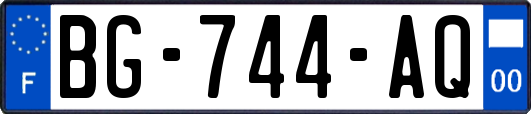 F

BG-744-AQ

00